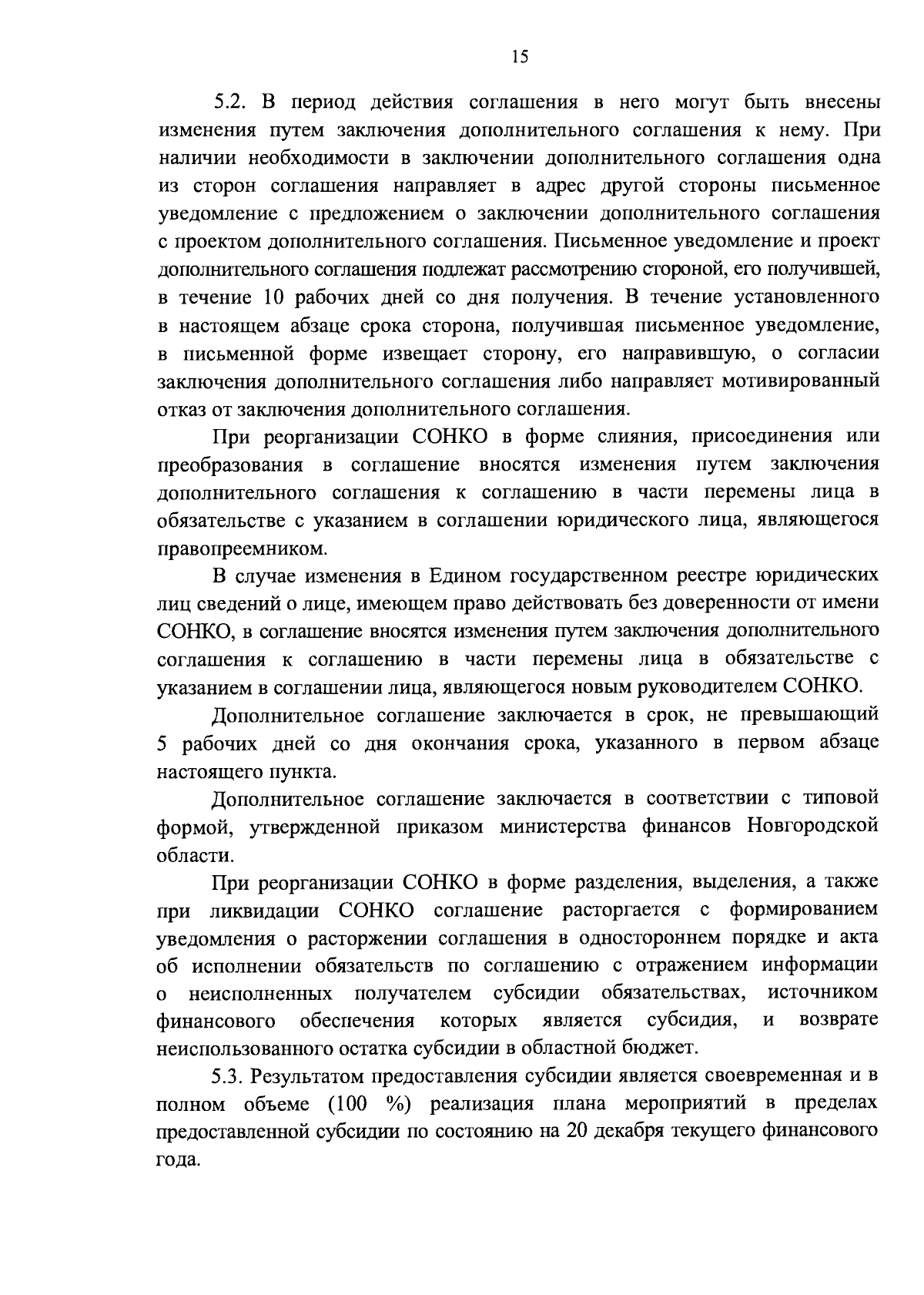 15

5.2. В период действия соглашения в него могут быть внесены изменения путем заключения дополнительного соглашения к нему. При наличии необходимости в заключении дополнительного соглашения одна из сторон соглашения направляет в адрес другой стороны письменное уведомление с предложением о заключении дополнительного соглашения с проектом дополнительного соглашения. Письменное уведомление и проект дополнительного соглашения подлежат рассмотрению стороной, его получившей, в течение 10 рабочих дней со дня получения. В течение установленного в настоящем абзаце срока сторона, получившая письменное уведомление, в письменной форме извещает сторону, его направившую, о согласии заключения дополнительного соглашения либо направляет мотивированный отказ от заключения дополнительного соглашения.

При реорганизации СОНКО в форме слияния, присоединения или преобразования в соглашение вносятся изменения путем заключения дополнительного соглашения к соглашению в части перемены лица в обязательстве с указанием в соглашении юридического лица, являющегося правопреемником.

В случае изменения в Едином государственном реестре юридических лиц сведений о лице, имеющем право действовать без доверенности от имени СОНКО, в соглашение вносятся изменения путем заключения дополнительного соглашения к соглашению в части перемены лица в обязательстве с указанием в соглашении лица, являющегося новым руководителем СОНКО.

Дополнительное соглашение заключается в срок, не превышающий 5 рабочих дней со дня окончания срока, указанного в первом абзаце настоящего пункта.

Дополнительное соглашение заключается в соответствии с типовой формой, утвержденной приказом министерства финансов Новгородской области.

При реорганизации СОНКО в форме разделения, выделения, а также при ликвидации СОНКО соглашение расторгается с формированием уведомления о расторжении соглашения в одностороннем порядке и акта об исполнении обязательств по соглашению с отражением информации о неисполненных получателем субсидии обязательствах, источником финансового обеспечения которых является субсидия, и возврате неиспользованного остатка субсидии в областной бюджет.

5.3. Результатом предоставления субсидии является своевременная и в полном объеме (100 %) реализация плана мероприятий в пределах предоставленной субсидии по состоянию на 20 декабря текущего финансового года.